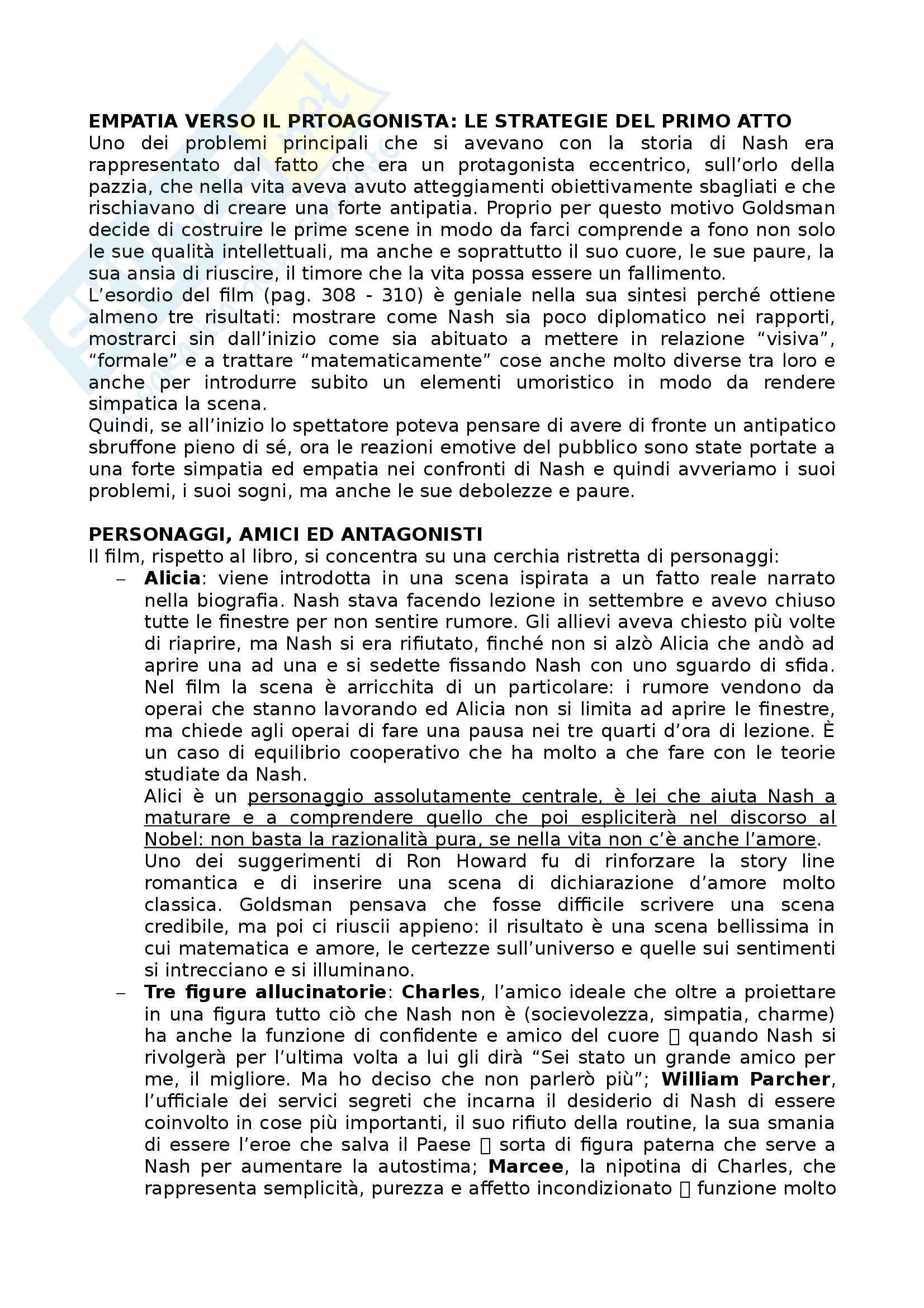 **EMPATIA VERSO IL PRTOAGONISTA: LE STRATEGIE DEL PRIMO ATTO**
Uno dei problemi principali che si avevano con la storia di Nash era rappresentato dal fatto che era un protagonista eccentrico, sull'orlo della pazzia, che nella vita aveva avuto atteggiamenti obiettivamente sbagliati e che rischiavano di creare una forte antipatia. Proprio per questo motivo Goldsman decide di costruire le prime scene in modo da farci comprende a fono non solo le sue qualità intellettuali, ma anche e soprattutto il suo cuore, le sue paure, la sua ansia di riuscire, il timore che la vita possa essere un fallimento.
L'esordio del film (pag. 308 - 310) è geniale nella sua sintesi perché ottiene almeno tre risultati: mostrare come Nash sia poco diplomatico nei rapporti, mostrarci sin dall'inizio come sia abituato a mettere in relazione "visiva", "formale" e a trattare "matematicamente" cose anche molto diverse tra loro e anche per introdurre subito un elementi umoristico in modo da rendere simpatica la scena.
Quindi, se all'inizio lo spettatore poteva pensare di avere di fronte un antipatico sbruffone pieno di sé, ora le reazioni emotive del pubblico sono state portate a una forte simpatia ed empatia nei confronti di Nash e quindi avveriamo i suoi problemi, i suoi sogni, ma anche le sue debolezze e paure.

**PERSONAGGI, AMICI ED ANTAGONISTI**
Il film, rispetto al libro, si concentra su una cerchia ristretta di personaggi:
– **Alicia**: viene introdotta in una scena ispirata a un fatto reale narrato nella biografia. Nash stava facendo lezione in settembre e avevo chiuso tutte le finestre per non sentire rumore. Gli allievi aveva chiesto più volte di riaprire, ma Nash si era rifiutato, finché non si alzò Alicia che andò ad aprire una ad una e si sedette fissando Nash con uno sguardo di sfida. Nel film la scena è arricchita di un particolare: i rumore vendono da operai che stanno lavorando ed Alicia non si limita ad aprire le finestre, ma chiede agli operai di fare una pausa nei tre quarti d'ora di lezione. È un caso di equilibrio cooperativo che ha molto a che fare con le teorie studiate da Nash.
Alici è un personaggio assolutamente centrale, è lei che aiuta Nash a maturare e a comprendere quello che poi espliciterà nel discorso al Nobel: non basta la razionalità pura, se nella vita non c'è anche l'amore.
Uno dei suggerimenti di Ron Howard fu di rinforzare la story line romantica e di inserire una scena di dichiarazione d'amore molto classica. Goldsman pensava che fosse difficile scrivere una scena credibile, ma poi ci riuscii appieno: il risultato è una scena bellissima in cui matematica e amore, le certezze sull'universo e quelle sui sentimenti si intrecciano e si illuminano.
– **Tre figure allucinatorie**: **Charles**, l'amico ideale che oltre a proiettare in una figura tutto ciò che Nash non è (socievolezza, simpatia, charme) ha anche la funzione di confidente e amico del cuore  quando Nash si rivolgerà per l'ultima volta a lui gli dirà "Sei stato un grande amico per me, il migliore. Ma ho deciso che non parlerò più"; **William Parcher**, l'ufficiale dei servici segreti che incarna il desiderio di Nash di essere coinvolto in cose più importanti, il suo rifiuto della routine, la sua smania di essere l'eroe che salva il Paese  sorta di figura paterna che serve a Nash per aumentare la autostima; **Marcee**, la nipotina di Charles, che rappresenta semplicità, purezza e affetto incondizionato  funzione molto